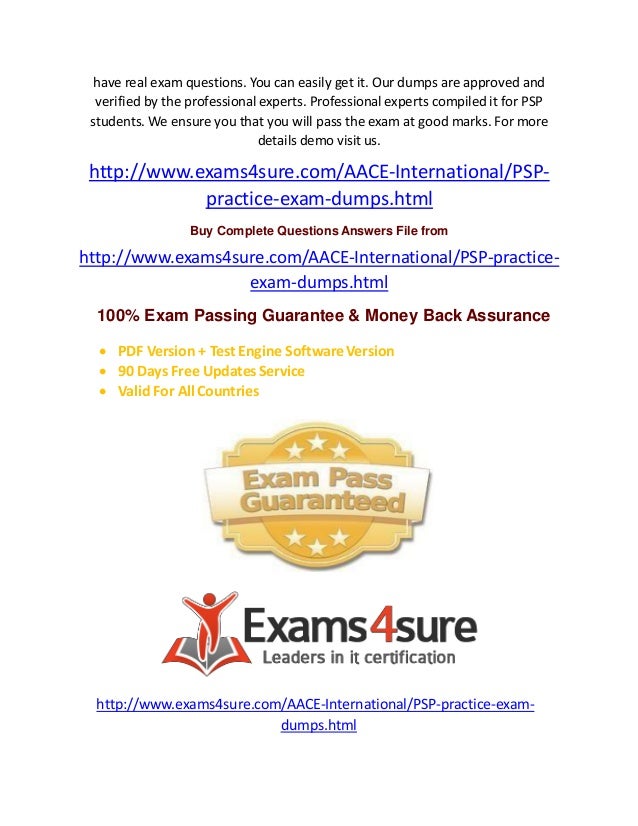 have real exam questions. You can easily get it. Our dumps are approved and verified by the professional experts. Professional experts compiled it for PSP students. We ensure you that you will pass the exam at good marks. For more details demo visit us.

http://www.exams4sure.com/AACE-International/PSP-practice-exam-dumps.html

Buy Complete Questions Answers File from

http://www.exams4sure.com/AACE-International/PSP-practice-exam-dumps.html

100% Exam Passing Guarantee & Money Back Assurance

• PDF Version + Test Engine Software Version
• 90 Days Free Updates Service
• Valid For All Countries

Exam Pass Guaranteed

Exams4sure
Leaders in it certification

http://www.exams4sure.com/AACE-International/PSP-practice-exam-dumps.html